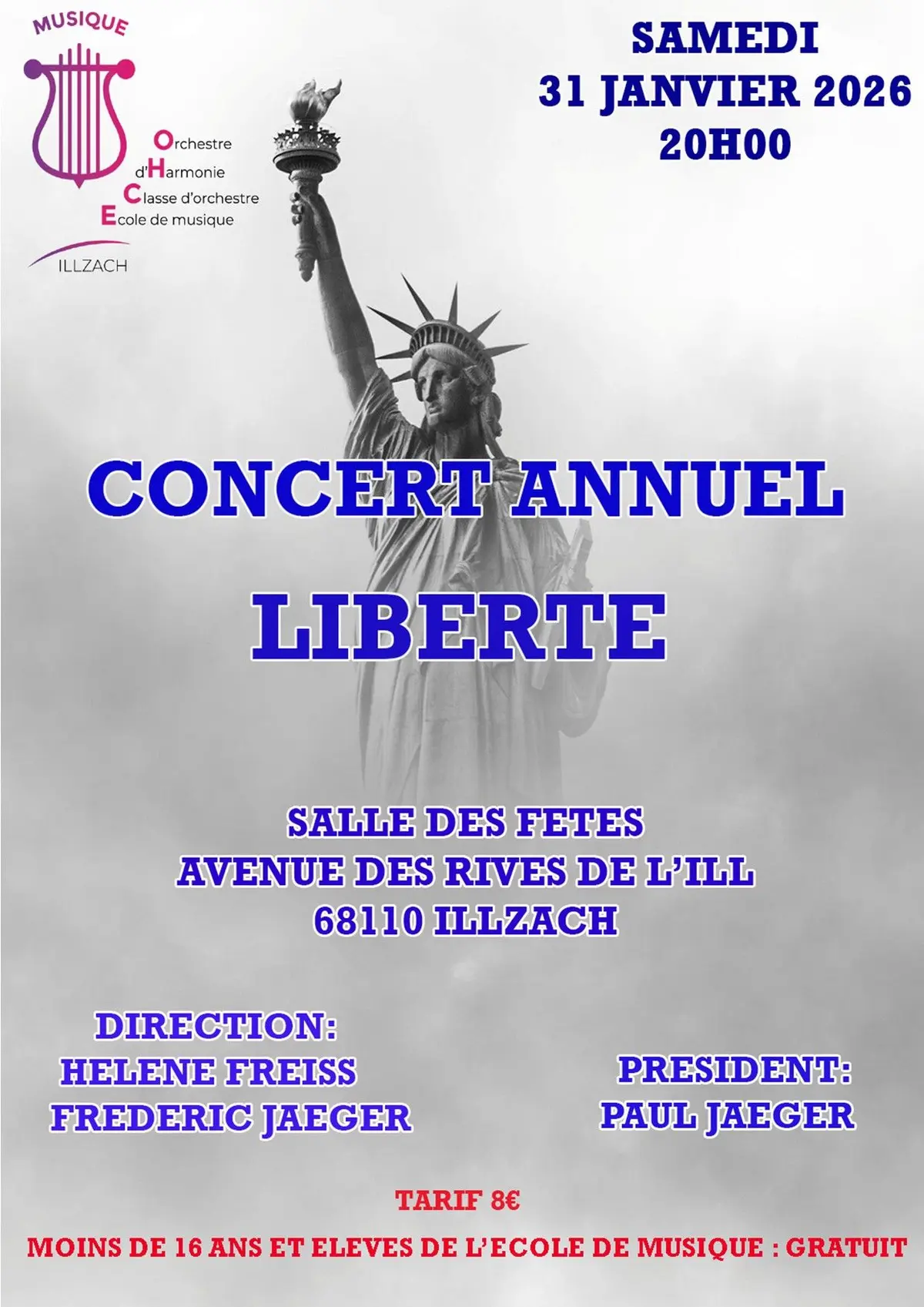 MUSIQUE

Orchestre
d'Harmonie
Classe d'orchestre
Ecole de musique

ILLZACH

SAMEDI
31 JANVIER 2026
20H00

CONCERT ANNUEL
LIBERTE

SALLE DES FETES
AVENUE DES RIVES DE L'ILL
68110 ILLZACH

DIRECTION:
HELENE FREISS
FREDERIC JAEGER

PRESIDENT:
PAUL JAEGER

TARIF 8€

MOINS DE 16 ANS ET ELEVES DE L'ECOLE DE MUSIQUE : GRATUIT